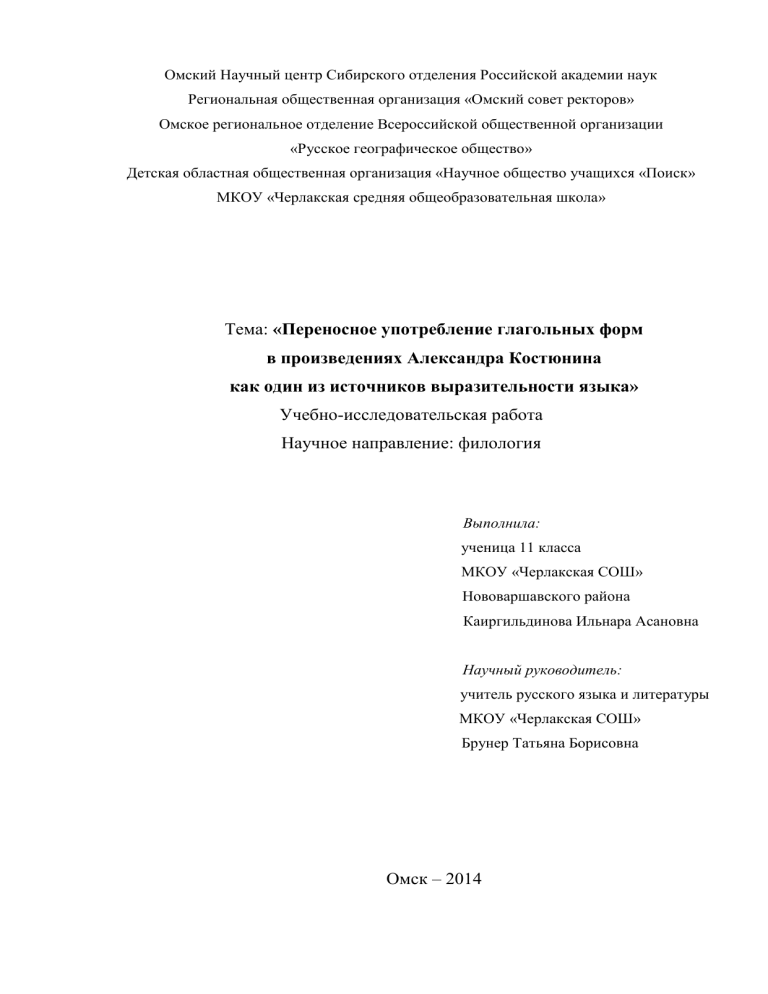 Омский Научный центр Сибирского отделения Российской академии наук
Региональная общественная организация «Омский совет ректоров»
Омское региональное отделение Всероссийской общественной организации
«Русское географическое общество»
Детская областная общественная организация «Научное общество учащихся «Поиск»
МКОУ «Черлакская средняя общеобразовательная школа»

Тема: «Переносное употребление глагольных форм
в произведениях Александра Костюнина
как один из источников выразительности языка»
Учебно-исследовательская работа
Научное направление: филология

Выполнила:
ученица 11 класса
МКОУ «Черлакская СОШ»
Нововаршавского района
Каиргильдинова Ильнара Асановна

Научный руководитель:
учитель русского языка и литературы
МКОУ «Черлакская СОШ»
Брунер Татьяна Борисовна

Омск – 2014